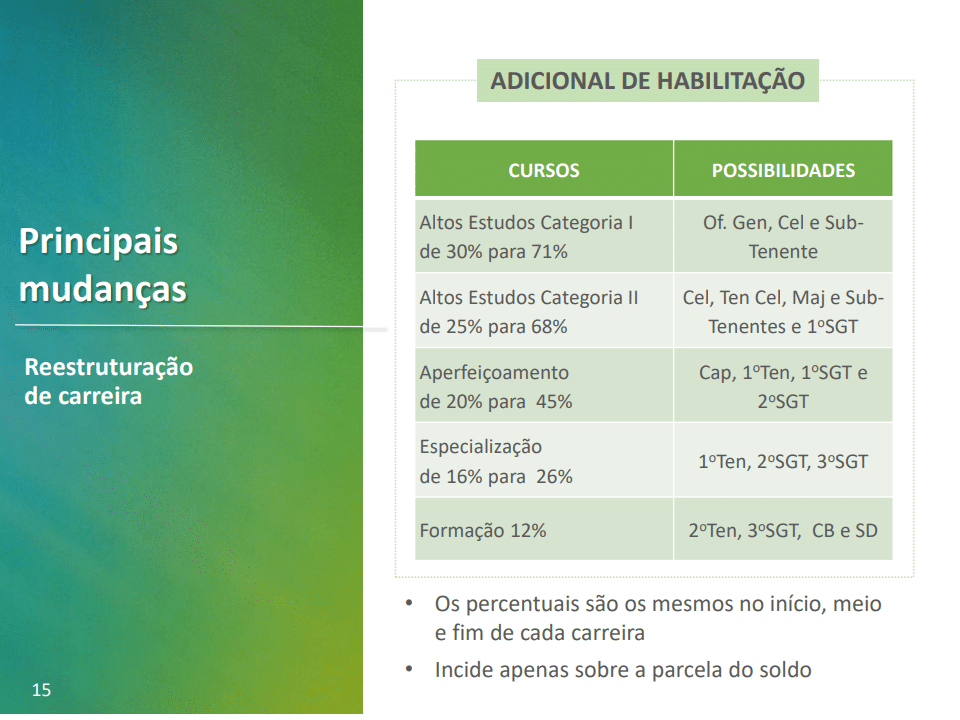 Principais mudanças

Reestruturação de carreira

ADICIONAL DE HABILITAÇÃO

| CURSOS | POSSIBILIDADES |
|---|---|
| Altos Estudos Categoria I de 30% para 71% | Of. Gen, Cel e Sub-Tenente |
| Altos Estudos Categoria II de 25% para 68% | Cel, Ten Cel, Maj e Sub-Tenentes e 1ºSGT |
| Aperfeiçoamento de 20% para 45% | Cap, 1ºTen, 1ºSGT e 2ºSGT |
| Especialização de 16% para 26% | 1ºTen, 2ºSGT, 3ºSGT |
| Formação 12% | 2ºTen, 3ºSGT, CB e SD |

• Os percentuais são os mesmos no início, meio e fim de cada carreira
• Incide apenas sobre a parcela do soldo

15